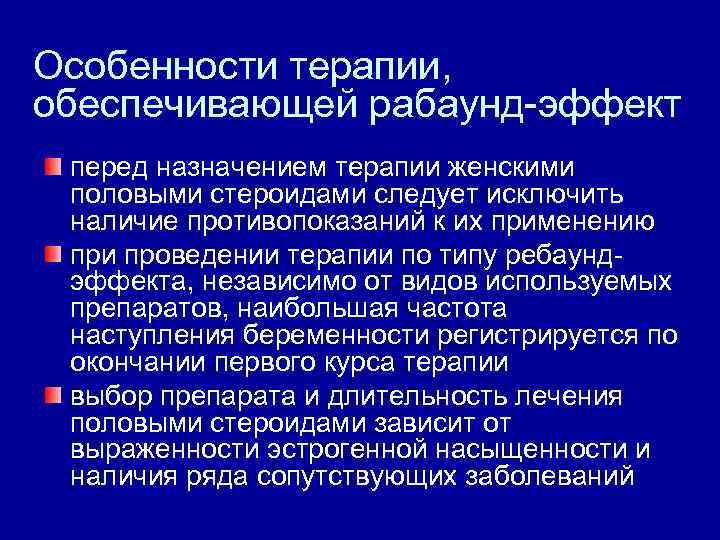 Особенности терапии, обеспечивающей рабаунд-эффект

перед назначением терапии женскими половыми стероидами следует исключить наличие противопоказаний к их применению

при проведении терапии по типу ребаунд-эффекта, независимо от видов используемых препаратов, наибольшая частота наступления беременности регистрируется по окончании первого курса терапии

выбор препарата и длительность лечения половыми стероидами зависит от выраженности эстрогенной насыщенности и наличия ряда сопутствующих заболеваний